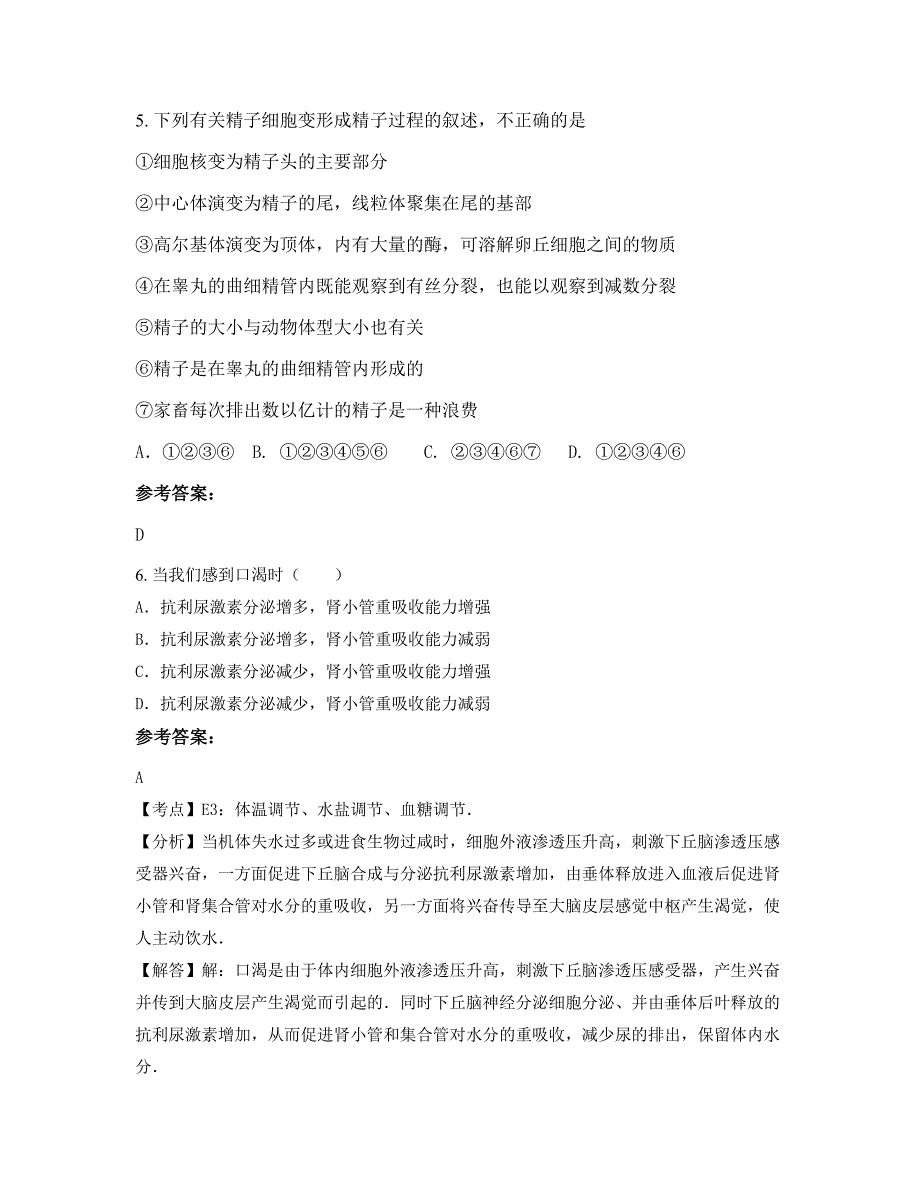 5. 下列有关精子细胞变形成精子过程的叙述，不正确的是

①细胞核变为精子头的主要部分

②中心体演变为精子的尾，线粒体聚集在尾的基部

③高尔基体演变为顶体，内有大量的酶，可溶解卵丘细胞之间的物质

④在睾丸的曲细精管内既能观察到有丝分裂，也能以观察到减数分裂

⑤精子的大小与动物体型大小也有关

⑥精子是在睾丸的曲细精管内形成的

⑦家畜每次排出数以亿计的精子是一种浪费

A. ①②③⑥　B. ①②③④⑤⑥　C. ②③④⑥⑦　D. ①②③④⑥

参考答案：

D

6. 当我们感到口渴时（　　）

A. 抗利尿激素分泌增多，肾小管重吸收能力增强

B. 抗利尿激素分泌增多，肾小管重吸收能力减弱

C. 抗利尿激素分泌减少，肾小管重吸收能力增强

D. 抗利尿激素分泌减少，肾小管重吸收能力减弱

参考答案：

A

【考点】E3：体温调节、水盐调节、血糖调节．

【分析】当机体失水过多或进食生物过咸时，细胞外液渗透压升高，刺激下丘脑渗透压感受器兴奋，一方面促进下丘脑合成与分泌抗利尿激素增加，由垂体释放进入血液后促进肾小管和肾集合管对水分的重吸收，另一方面将兴奋传导至大脑皮层感觉中枢产生渴觉，使人主动饮水．

【解答】解：口渴是由于体内细胞外液渗透压升高，刺激下丘脑渗透压感受器，产生兴奋并传到大脑皮层产生渴觉而引起的．同时下丘脑神经分泌细胞分泌、并由垂体后叶释放的抗利尿激素增加，从而促进肾小管和集合管对水分的重吸收，减少尿的排出，保留体内水分．